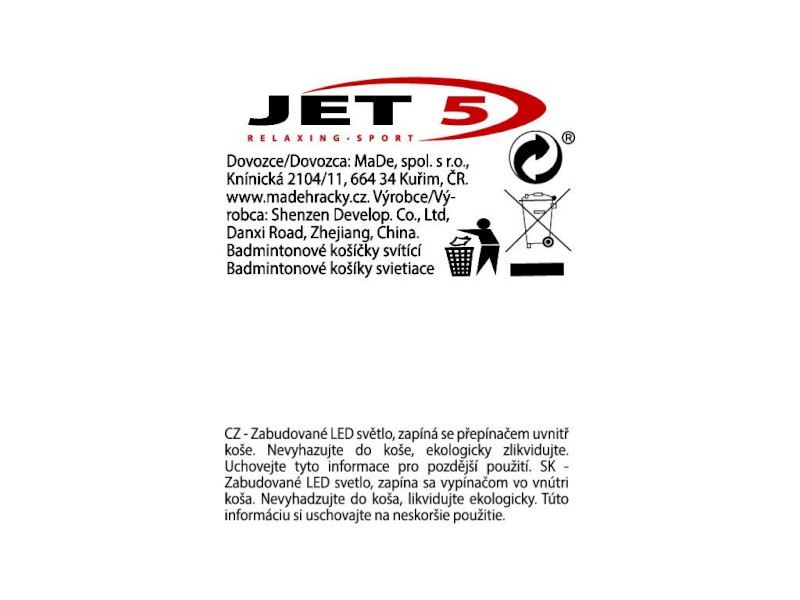 JET 5
RELAXING · SPORT

®

Dovozce/Dovozca: MaDe, spol. s r.o., Knínická 2104/11, 664 34 Kuřim, ČR. www.madehracky.cz. Výrobce/Výrobca: Shenzen Develop. Co., Ltd, Danxi Road, Zhejiang, China. Badmintonové košíčky svítící Badmintonové košíky svietiace

CZ - Zabudované LED světlo, zapíná se přepínačem uvnitř koše. Nevyhazujte do koše, ekologicky zlikvidujte. Uchovejte tyto informace pro pozdější použití. SK - Zabudované LED svetlo, zapína sa vypínačom vo vnútri koša. Nevyhadzujte do koša, likvidujte ekologicky. Túto informáciu si uschovajte na neskoršie použitie.